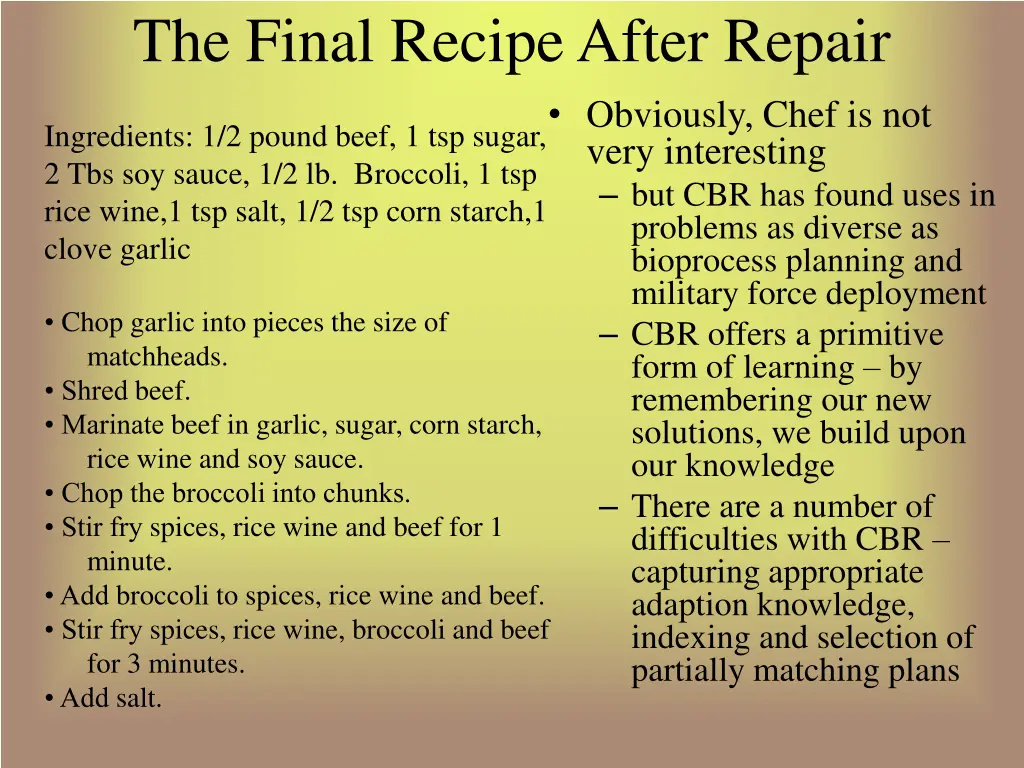 The Final Recipe After Repair

Ingredients: 1/2 pound beef, 1 tsp sugar, 2 Tbs soy sauce, 1/2 lb. Broccoli, 1 tsp rice wine,1 tsp salt, 1/2 tsp corn starch,1 clove garlic

• Chop garlic into pieces the size of matchheads.
• Shred beef.
• Marinate beef in garlic, sugar, corn starch, rice wine and soy sauce.
• Chop the broccoli into chunks.
• Stir fry spices, rice wine and beef for 1 minute.
• Add broccoli to spices, rice wine and beef.
• Stir fry spices, rice wine, broccoli and beef for 3 minutes.
• Add salt.

• Obviously, Chef is not very interesting
– but CBR has found uses in problems as diverse as bioprocess planning and military force deployment
– CBR offers a primitive form of learning – by remembering our new solutions, we build upon our knowledge
– There are a number of difficulties with CBR – capturing appropriate adaption knowledge, indexing and selection of partially matching plans